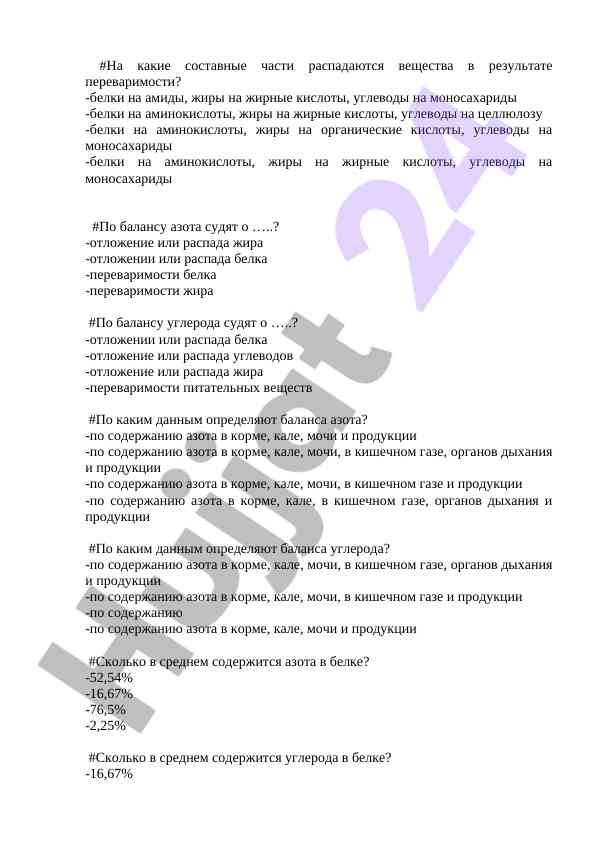 #На какие составные части распадаются вещества в результате переваримости?
-белки на амиды, жиры на жирные кислоты, углеводы на моносахариды
-белки на аминокислоты, жиры на жирные кислоты, углеводы на целлюлозу
-белки на аминокислоты, жиры на органические кислоты, углеводы на моносахариды
-белки на аминокислоты, жиры на жирные кислоты, углеводы на моносахариды

#По балансу азота судят о …..?
-отложение или распада жира
-отложении или распада белка
-переваримости белка
-переваримости жира

#По балансу углерода судят о …..?
-отложении или распада белка
-отложение или распада углеводов
-отложение или распада жира
-переваримости питательных веществ

#По каким данным определяют баланса азота?
-по содержанию азота в корме, кале, мочи и продукции
-по содержанию азота в корме, кале, мочи, в кишечном газе, органов дыхания и продукции
-по содержанию азота в корме, кале, мочи, в кишечном газе и продукции
-по содержанию азота в корме, кале, в кишечном газе, органов дыхания и продукции

#По каким данным определяют баланса углерода?
-по содержанию азота в корме, кале, мочи, в кишечном газе, органов дыхания и продукции
-по содержанию азота в корме, кале, мочи, в кишечном газе и продукции
-по содержанию
-по содержанию азота в корме, кале, мочи и продукции

#Сколько в среднем содержится азота в белке?
-52,54%
-16,67%
-76,5%
-2,25%

#Сколько в среднем содержится углерода в белке?
-16,67%

Hujjat 24